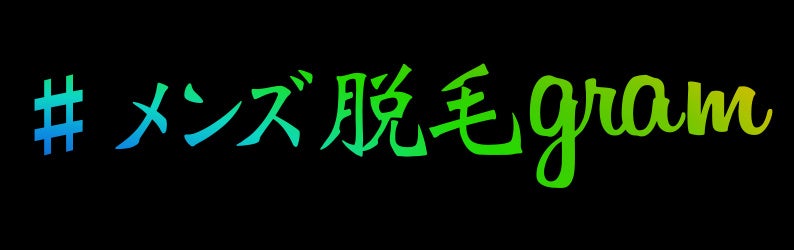 ＃メンズ脱毛gram